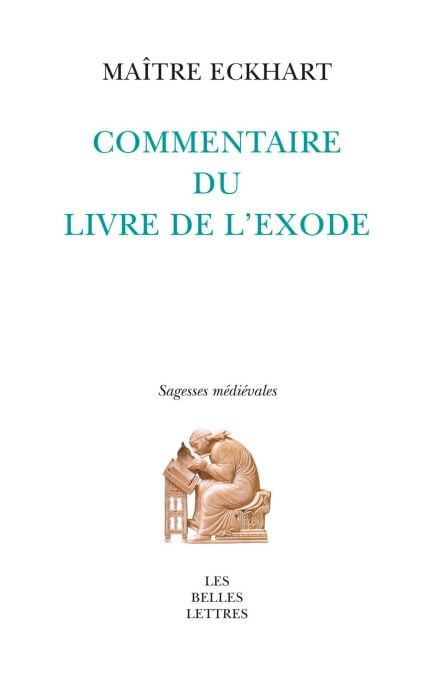 MAÎTRE ECKHART

COMMENTAIRE
DU
LIVRE DE L'EXODE

Sagesses médiévales

LES
BELLES
LETTRES